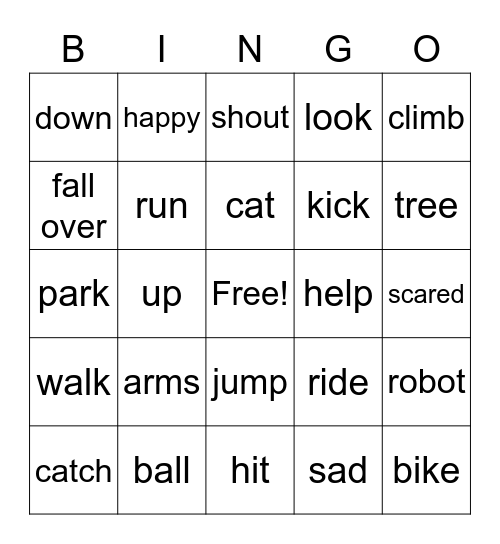 | B | I | N | G | O |
|---|---|---|---|---|
| down | happy | shout | look | climb |
| fall over | run | cat | kick | tree |
| park | up | Free! | help | scared |
| walk | arms | jump | ride | robot |
| catch | ball | hit | sad | bike |